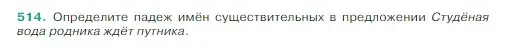 514. Определите падеж имён существительных в предложении Студёная вода родника ждёт путника.